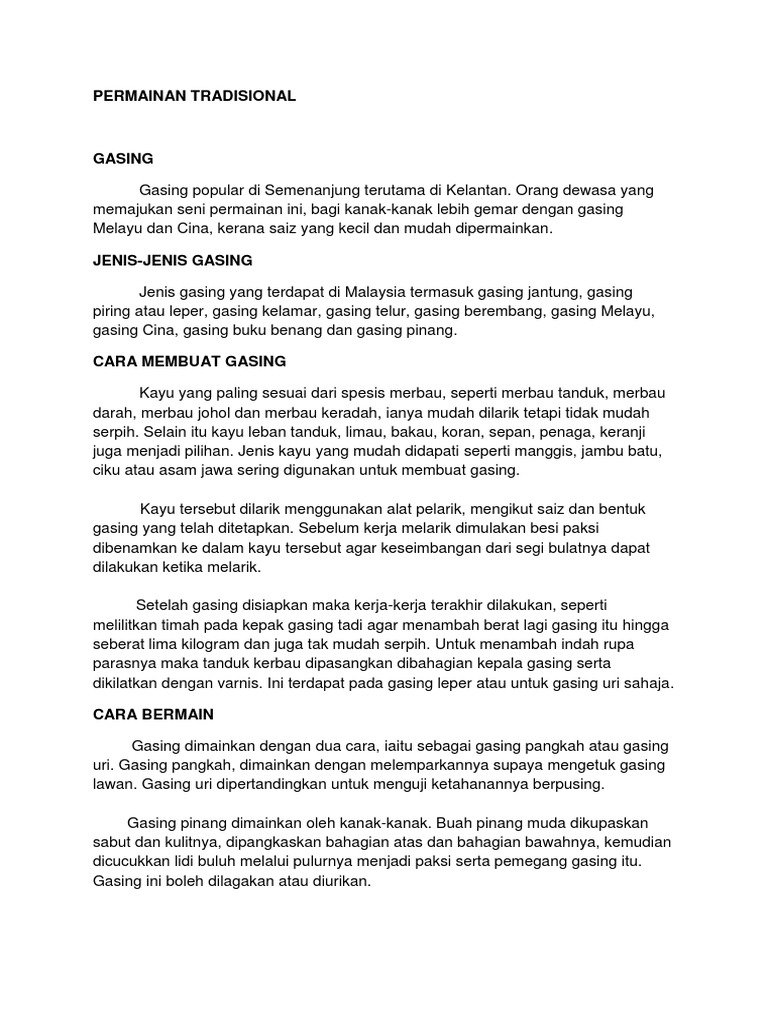 PERMAINAN TRADISIONAL

GASING

Gasing popular di Semenanjung terutama di Kelantan. Orang dewasa yang memajukan seni permainan ini, bagi kanak-kanak lebih gemar dengan gasing Melayu dan Cina, kerana saiz yang kecil dan mudah dipermainkan.

JENIS-JENIS GASING

Jenis gasing yang terdapat di Malaysia termasuk gasing jantung, gasing piring atau leper, gasing kelamar, gasing telur, gasing berembang, gasing Melayu, gasing Cina, gasing buku benang dan gasing pinang.

CARA MEMBUAT GASING

Kayu yang paling sesuai dari spesis merbau, seperti merbau tanduk, merbau darah, merbau johol dan merbau keradah, ianya mudah dilarik tetapi tidak mudah serpih. Selain itu kayu leban tanduk, limau, bakau, koran, sepan, penaga, keranji juga menjadi pilihan. Jenis kayu yang mudah didapati seperti manggis, jambu batu, ciku atau asam jawa sering digunakan untuk membuat gasing.

Kayu tersebut dilarik menggunakan alat pelarik, mengikut saiz dan bentuk gasing yang telah ditetapkan. Sebelum kerja melarik dimulakan besi paksi dibenamkan ke dalam kayu tersebut agar keseimbangan dari segi bulatnya dapat dilakukan ketika melarik.

Setelah gasing disiapkan maka kerja-kerja terakhir dilakukan, seperti melilitkan timah pada kepak gasing tadi agar menambah berat lagi gasing itu hingga seberat lima kilogram dan juga tak mudah serpih. Untuk menambah indah rupa parasnya maka tanduk kerbau dipasangkan dibahagian kepala gasing serta dikilatkan dengan varnis. Ini terdapat pada gasing leper atau untuk gasing uri sahaja.

CARA BERMAIN

Gasing dimainkan dengan dua cara, iaitu sebagai gasing pangkah atau gasing uri. Gasing pangkah, dimainkan dengan melemparkannya supaya mengetuk gasing lawan. Gasing uri dipertandingkan untuk menguji ketahanannya berpusing.

Gasing pinang dimainkan oleh kanak-kanak. Buah pinang muda dikupaskan sabut dan kulitnya, dipangkaskan bahagian atas dan bahagian bawahnya, kemudian dicucukkan lidi buluh melalui pulurnya menjadi paksi serta pemegang gasing itu. Gasing ini boleh dilagakan atau diurikan.